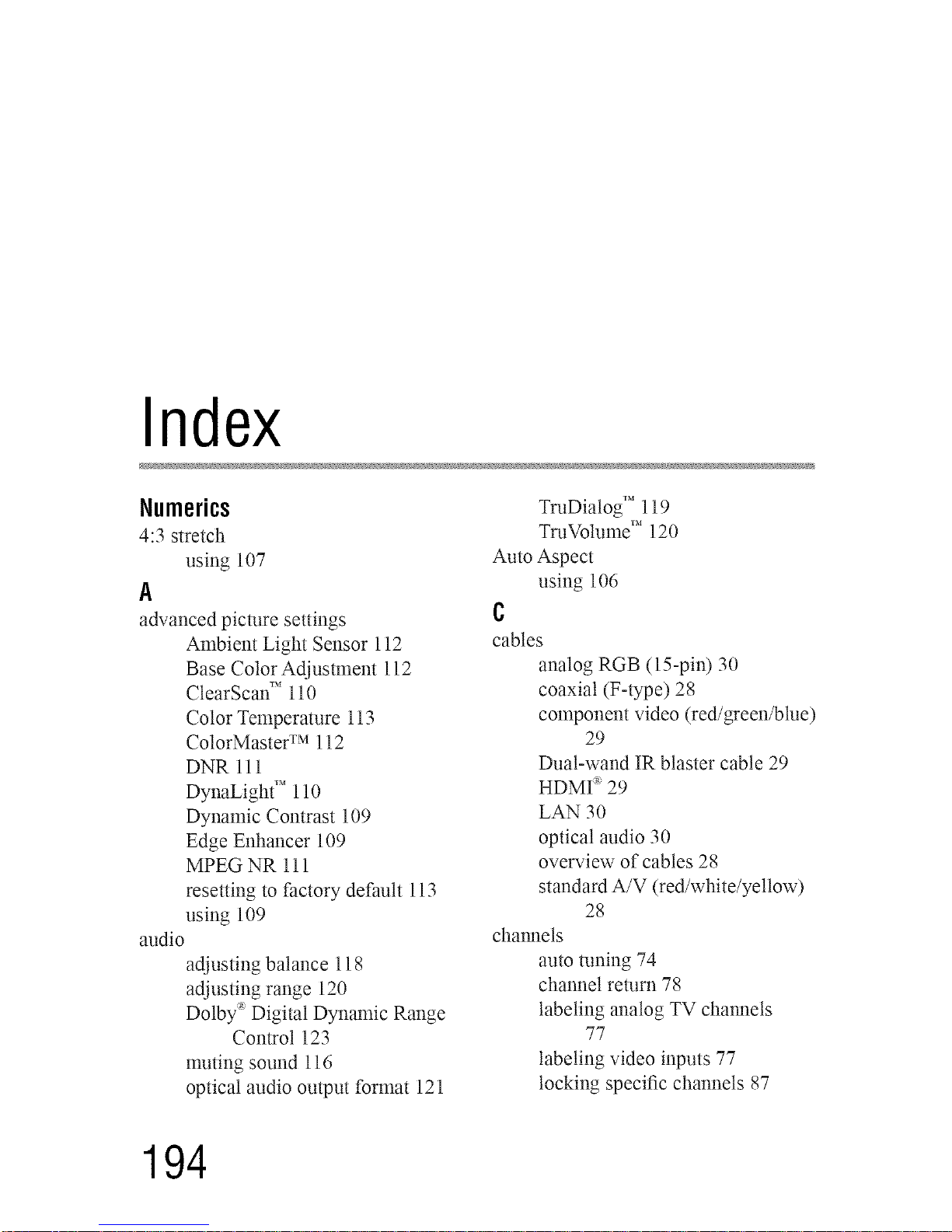 Index

Numerics
4:3 stretch
using 107
A
advanced picture settings
Ambient Light Sensor 112
Base Color Adjustment 112
ClearScan™ 110
Color Temperature 113
ColorMaster™ 112
DNR 111
DynaLight™ 110
Dynamic Contrast 109
Edge Enhancer 109
MPEG NR 111
resetting to factory default 113
using 109
audio
adjusting balance 118
adjusting range 120
Dolby® Digital Dynamic Range Control 123
muting sound 116
optical audio output format 121

TruDialog™ 119
TruVolume™ 120
Auto Aspect
using 106
C
cables
analog RGB (15-pin) 30
coaxial (F-type) 28
component video (red/green/blue) 29
Dual-wand IR blaster cable 29
HDMI® 29
LAN 30
optical audio 30
overview of cables 28
standard A/V (red/white/yellow) 28
channels
auto tuning 74
channel return 78
labeling analog TV channels 77
labeling video inputs 77
locking specific channels 87

194